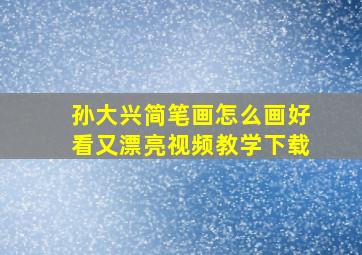 孙大兴简笔画怎么画好看又漂亮视频教学下载